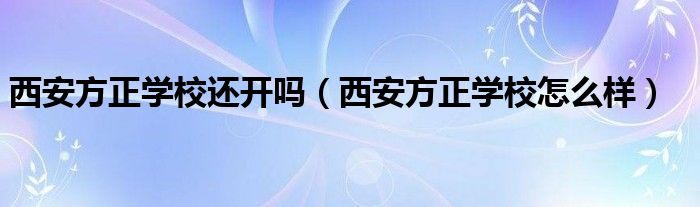 西安方正学校还开吗（西安方正学校怎么样）